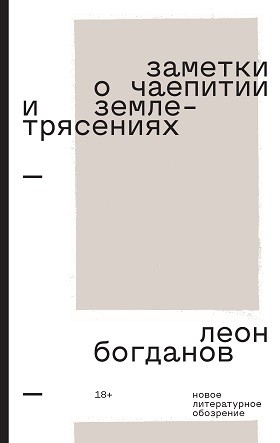 заметки о чаепитии и землетрясениях

—

леон богданов

—

18+

новое литературное обозрение